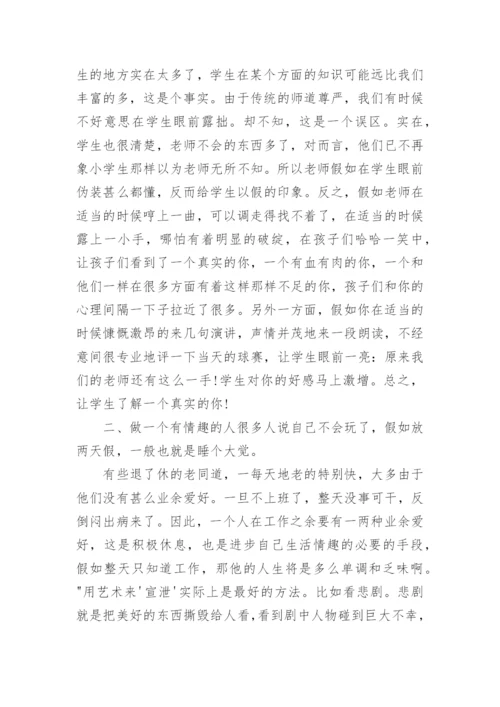 生的地方实在太多了，学生在某个方面的知识可能远比我们丰富的多，这是个事实。由于传统的师道尊严，我们有时候不好意思在学生眼前露拙。却不知，这是一个误区。实在，学生也很清楚，老师不会的东西多了，对而言，他们已不再象小学生那样以为老师无所不知。所以老师假如在学生眼前伪装甚么都懂，反而给学生以假的印象。反之，假如老师在适当的时候哼上一曲，可以调走得找不着了，在适当的时候露上一小手，哪怕有着明显的破绽，在孩子们哈哈一笑中，让孩子们看到了一个真实的你，一个有血有肉的你，一个和他们一样在很多方面有着这样那样不足的你，孩子们和你的心理间隔一下子拉近了很多。另外一方面，假如你在适当的时候慷慨激昂的来几句演讲，声情并茂地来一段朗读，不经意间很专业地评一下当天的球赛，让学生眼前一亮：原来我们的老师还有这么一手!学生对你的好感马上激增。总之，让学生了解一个真实的你!

二、做一个有情趣的人很多人说自己不会玩了，假如放两天假，一般也就是睡个大觉。

有些退了休的老同道，一每天地老的特别快，大多由于他们没有甚么业余爱好。一旦不上班了，整天没事可干，反倒闷出病来了。因此，一个人在工作之余要有一两种业余爱好，这是积极休息，也是进步自己生活情趣的必要的手段，假如整天只知道工作，那他的人生将是多么单调和乏味啊。"用艺术来'宣泄'实际上是最好的方法。比如看悲剧。悲剧就是把美好的东西撕毁给人看，看到剧中人物碰到巨大不幸，